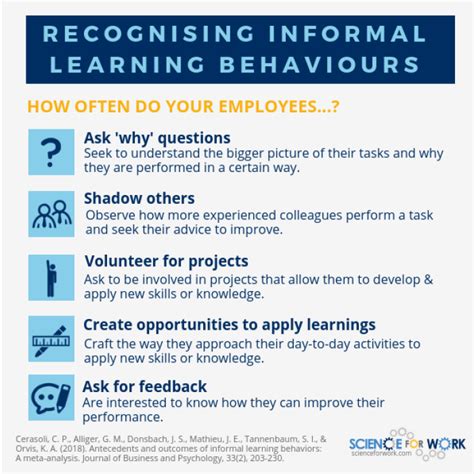 RECOGNISING INFORMAL LEARNING BEHAVIOURS

HOW OFTEN DO YOUR EMPLOYEES...?

?

Ask 'why' questions
Seek to understand the bigger picture of their tasks and why they are performed in a certain way.

Shadow others
Observe how more experienced colleagues perform a task and seek their advice to improve.

Volunteer for projects
Ask to be involved in projects that allow them to develop & apply new skills or knowledge.

Create opportunities to apply learnings
Craft the way they approach their day-to-day activities to apply new skills or knowledge.

Ask for feedback
Are interested to know how they can improve their performance.

Cerasoli, C. P., Alliger, G. M., Donsbach, J. S., Mathieu, J. E., Tannenbaum, S. I., & Orvis, K. A. (2018). Antecedents and outcomes of informal learning behaviors: A meta-analysis. Journal of Business and Psychology, 33(2), 203-230.

SCIENCE FOR WORK
scienceforwork.com